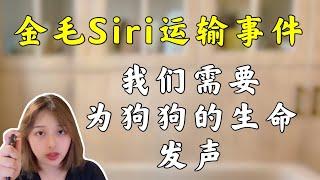 金毛Siri运输事件

我们需要
为狗狗的生命
发声